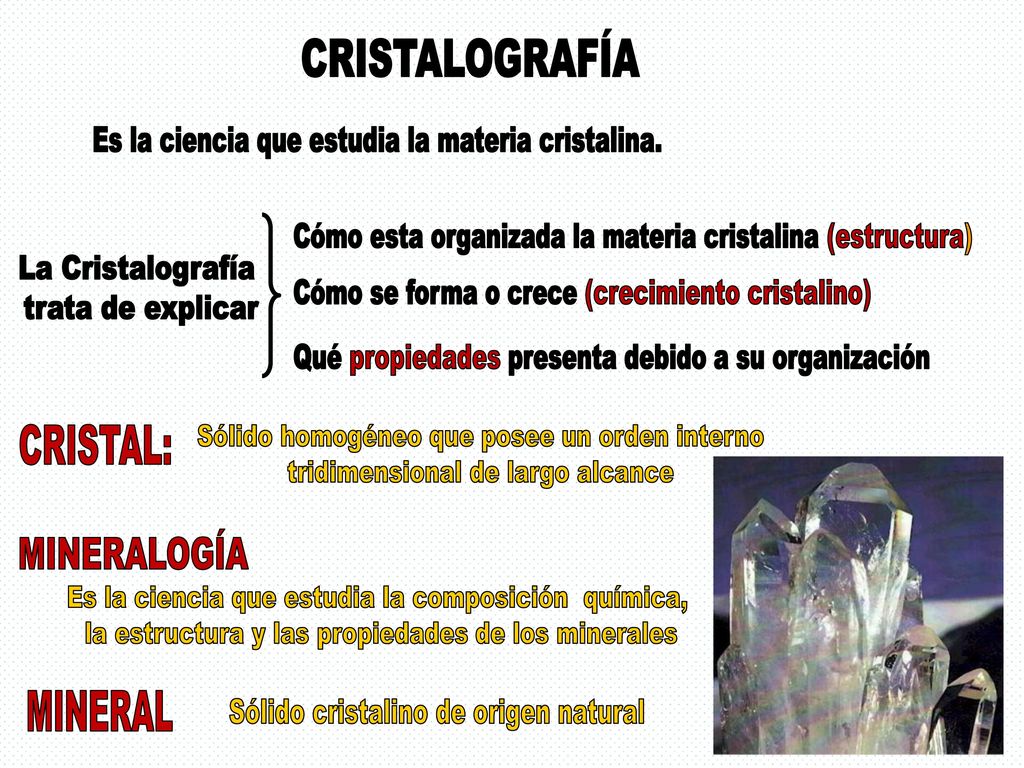 CRISTALOGRAFÍA

Es la ciencia que estudia la materia cristalina.

La Cristalografía trata de explicar

Cómo esta organizada la materia cristalina (estructura)

Cómo se forma o crece (crecimiento cristalino)

Qué propiedades presenta debido a su organización

CRISTAL: Sólido homogéneo que posee un orden interno tridimensional de largo alcance

MINERALOGÍA

Es la ciencia que estudia la composición química, la estructura y las propiedades de los minerales

MINERAL Sólido cristalino de origen natural